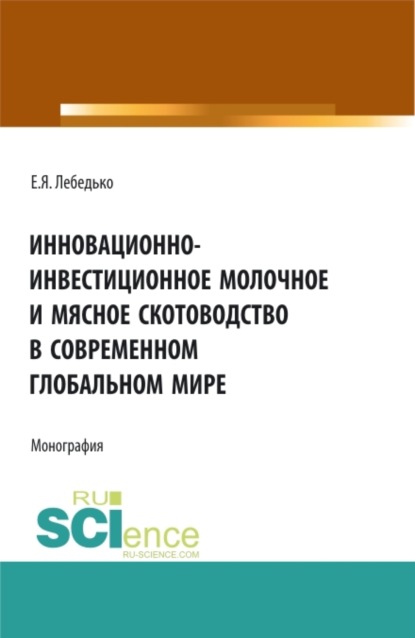 Е.Я. Лебедько

ИННОВАЦИОННО-ИНВЕСТИЦИОННОЕ МОЛОЧНОЕ И МЯСНОЕ СКОТОВОДСТВО В СОВРЕМЕННОМ ГЛОБАЛЬНОМ МИРЕ

Монография

RU SCIence RU-SCIENCE.COM